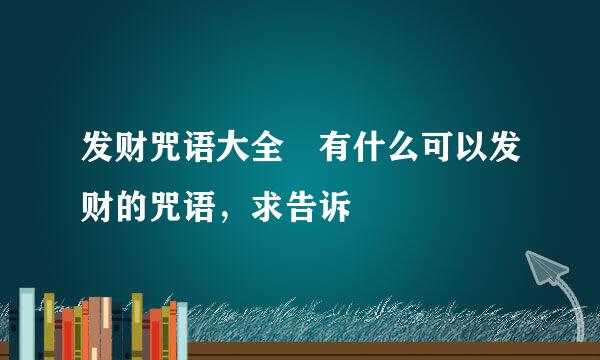 发财咒语大全　有什么可以发财的咒语，求告诉